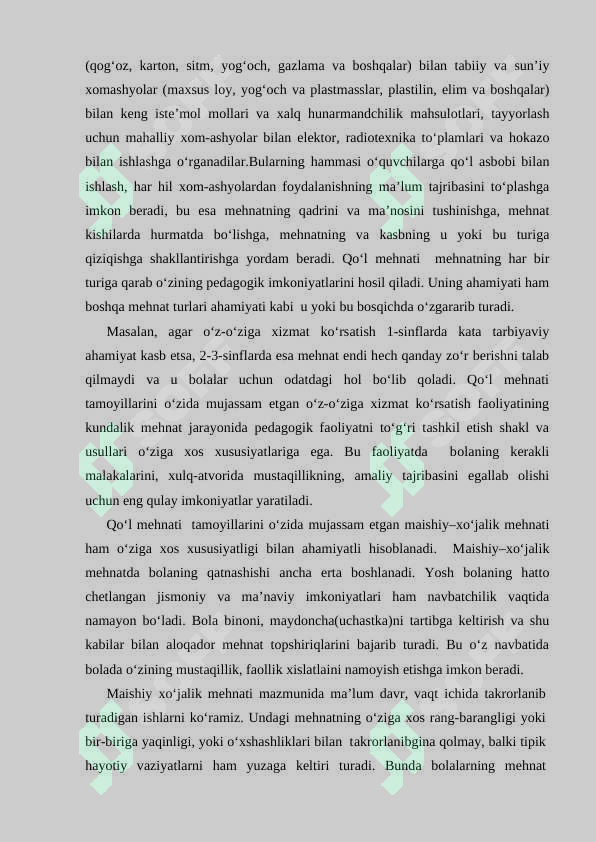 (qog‘oz, karton, sitm, yog‘och, gazlama va boshqalar) bilan tabiiy va sun’iy xomashyolar (maxsus loy, yog‘och va plastmasslar, plastilin, elim va boshqalar) bilan keng iste’mol mollari va xalq hunarmandchilik mahsulotlari, tayyorlash uchun mahalliy xom-ashyolar bilan elektor, radiotexnika to‘plamlari va hokazo bilan ishlashga o‘rganadilar.Bularning hammasi o‘quvchilarga qo‘l asbobi bilan ishlash, har hil xom-ashyolardan foydalanishning ma’lum tajribasini to‘plashga imkon beradi, bu esa mehnatning qadrini va ma’nosini tushinishga, mehnat kishilarda hurmatda bo‘lishga, mehnatning va kasbning u yoki bu turiga qiziqishga shakllantirishga yordam beradi. Qo‘l mehnati mehnatning har bir turiga qarab o‘zining pedagogik imkoniyatlarini hosil qiladi. Uning ahamiyati ham boshqa mehnat turlari ahamiyati kabi u yoki bu bosqichda o‘zgararib turadi.

Masalan, agar o‘z-o‘ziga xizmat ko‘rsatish 1-sinflarda kata tarbiyaviy ahamiyat kasb etsa, 2-3-sinflarda esa mehnat endi hech qanday zo‘r berishni talab qilmaydi va u bolalar uchun odatdagi hol bo‘lib qoladi. Qo‘l mehnati tamoyillarini o‘zida mujassam etgan o‘z-o‘ziga xizmat ko‘rsatish faoliyatining kundalik mehnat jarayonida pedagogik faoliyatni to‘g‘ri tashkil etish shakl va usullari o‘ziga xos xususiyatlariga ega. Bu faoliyatda bolaning kerakli malakalarini, xulq-atvorida mustaqillikning, amaliy tajribasini egallab olishi uchun eng qulay imkoniyatlar yaratiladi.

Qo‘l mehnati tamoyillarini o‘zida mujassam etgan maishiy–xo‘jalik mehnati ham o‘ziga xos xususiyatligi bilan ahamiyatli hisoblanadi. Maishiy–xo‘jalik mehnatda bolaning qatnashishi ancha erta boshlanadi. Yosh bolaning hatto chetlangan jismoniy va ma’naviy imkoniyatlari ham navbatchilik vaqtida namayon bo‘ladi. Bola binoni, maydoncha(uchastka)ni tartibga keltirish va shu kabilar bilan aloqador mehnat topshiriqlarini bajarib turadi. Bu o‘z navbatida bolada o‘zining mustaqillik, faollik xislatlaini namoyish etishga imkon beradi.

Maishiy xo‘jalik mehnati mazmunida ma’lum davr, vaqt ichida takrorlanib turadigan ishlarni ko‘ramiz. Undagi mehnatning o‘ziga xos rang-barangligi yoki bir-biriga yaqinligi, yoki o‘xshashliklari bilan takrorlanibgina qolmay, balki tipik hayotiy vaziyatlarni ham yuzaga keltiri turadi. Bunda bolalarning mehnat